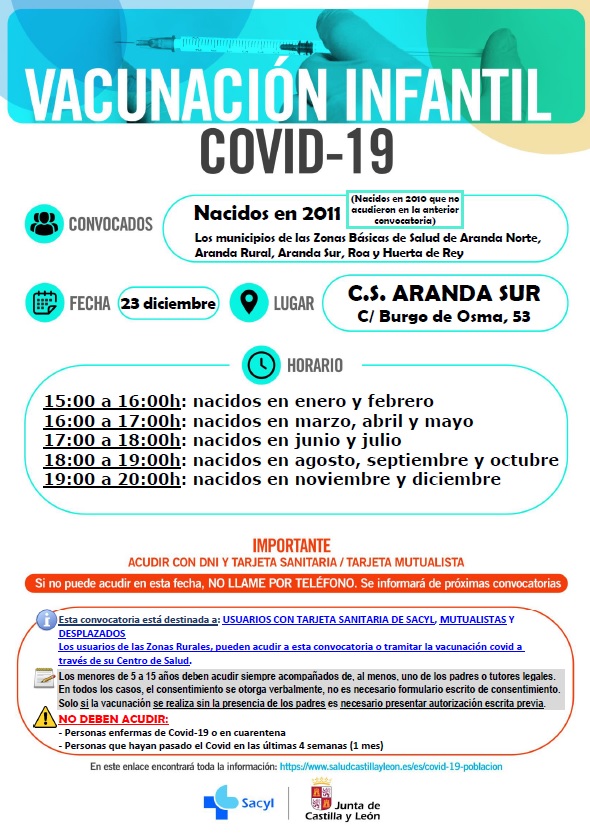 VACUNACIÓN INFANTIL
COVID-19

CONVOCADOS

Nacidos en 2011 (Nacidos en 2010 que no acudieron en la anterior convocatoria)

Los municipios de las Zonas Básicas de Salud de Aranda Norte, Aranda Rural, Aranda Sur, Roa y Huerta de Rey

FECHA 23 diciembre

LUGAR C.S. ARANDA SUR
C/ Burgo de Osma, 53

HORARIO

15:00 a 16:00h: nacidos en enero y febrero
16:00 a 17:00h: nacidos en marzo, abril y mayo
17:00 a 18:00h: nacidos en junio y julio
18:00 a 19:00h: nacidos en agosto, septiembre y octubre
19:00 a 20:00h: nacidos en noviembre y diciembre

IMPORTANTE
ACUDIR CON DNI Y TARJETA SANITARIA / TARJETA MUTUALISTA

Si no puede acudir en esta fecha, NO LLAME POR TELÉFONO. Se informará de próximas convocatorias

Esta convocatoria está destinada a: USUARIOS CON TARJETA SANITARIA DE SACYL, MUTUALISTAS Y DESPLAZADOS
Los usuarios de las Zonas Rurales, pueden acudir a esta convocatoria o tramitar la vacunación covid a través de su Centro de Salud.

Los menores de 5 a 15 años deben acudir siempre acompañados de, al menos, uno de los padres o tutores legales. En todos los casos, el consentimiento se otorga verbalmente, no es necesario formulario escrito de consentimiento. Solo si la vacunación se realiza sin la presencia de los padres es necesario presentar autorización escrita previa.

NO DEBEN ACUDIR:
- Personas enfermas de Covid-19 o en cuarentena
- Personas que hayan pasado el Covid en las últimas 4 semanas (1 mes)

En este enlace encontrará toda la información: https://www.saludcastillayleon.es/es/covid-19-poblacion

Sacyl
Junta de Castilla y León